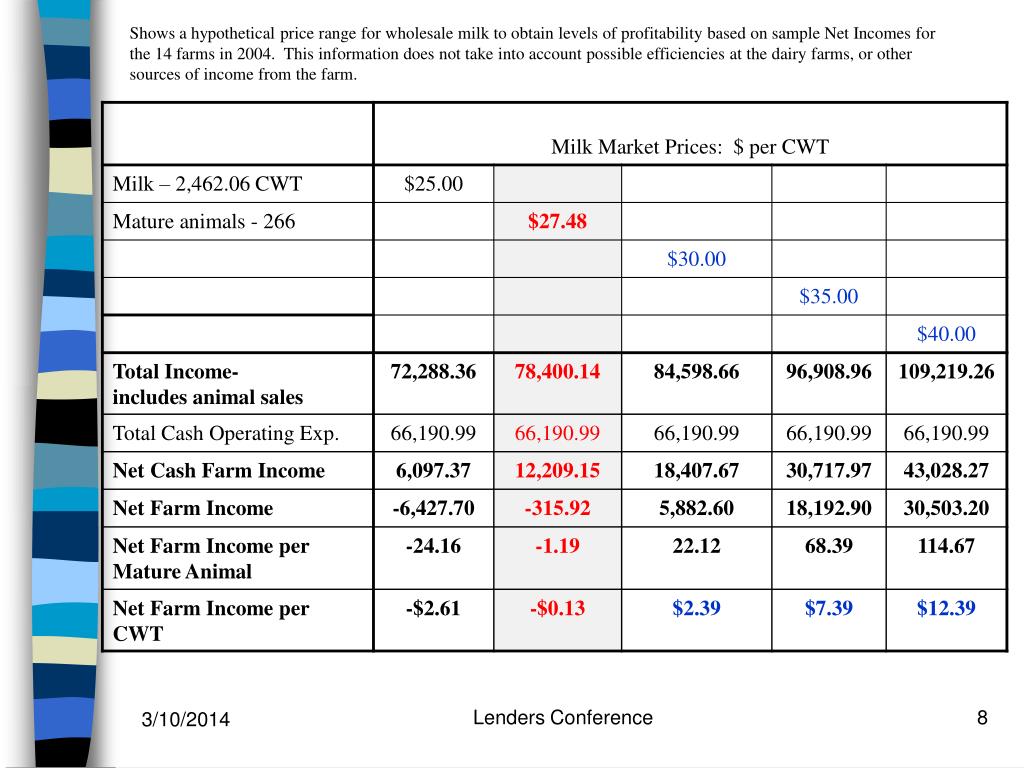 Shows a hypothetical price range for wholesale milk to obtain levels of profitability based on sample Net Incomes for the 14 farms in 2004. This information does not take into account possible efficiencies at the dairy farms, or other sources of income from the farm.

| | Milk Market Prices: $ per CWT | | | | |
|---|---|---|---|---|---|
| Milk – 2,462.06 CWT | $25.00 | | | | |
| Mature animals - 266 | | $27.48 | | | |
| | | | $30.00 | | |
| | | | | $35.00 | |
| | | | | | $40.00 |
| Total Income- includes animal sales | 72,288.36 | 78,400.14 | 84,598.66 | 96,908.96 | 109,219.26 |
| Total Cash Operating Exp. | 66,190.99 | 66,190.99 | 66,190.99 | 66,190.99 | 66,190.99 |
| Net Cash Farm Income | 6,097.37 | 12,209.15 | 18,407.67 | 30,717.97 | 43,028.27 |
| Net Farm Income | -6,427.70 | -315.92 | 5,882.60 | 18,192.90 | 30,503.20 |
| Net Farm Income per Mature Animal | -24.16 | -1.19 | 22.12 | 68.39 | 114.67 |
| Net Farm Income per CWT | -$2.61 | -$0.13 | $2.39 | $7.39 | $12.39 |

3/10/2014
Lenders Conference
8